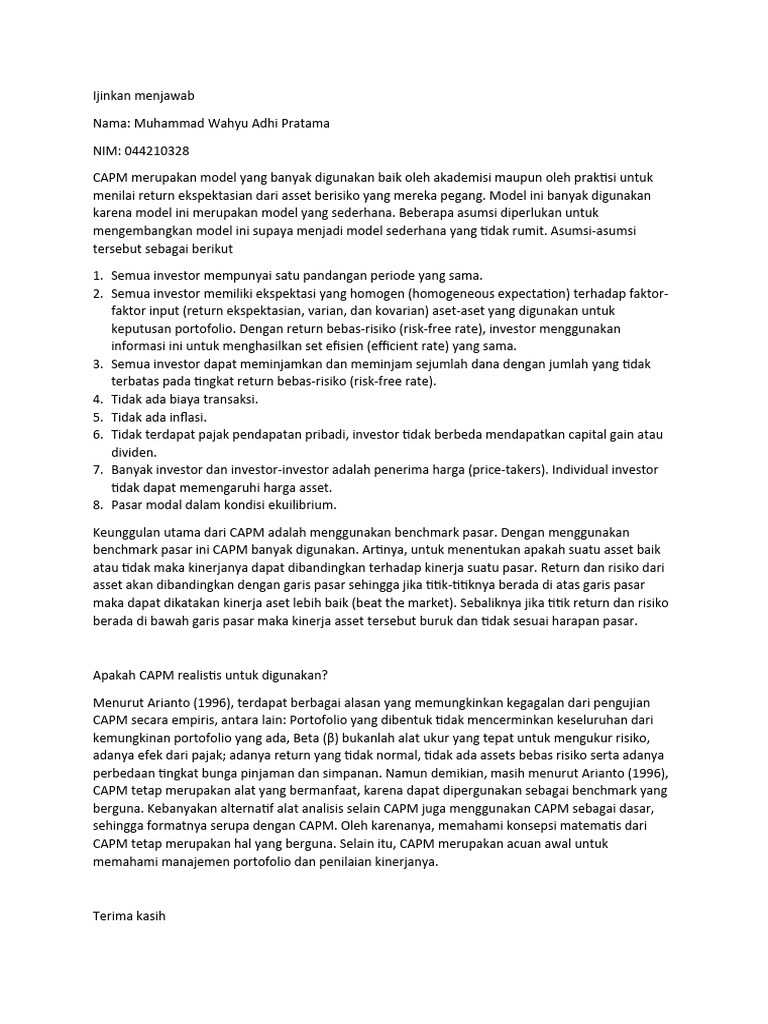 Ijinkan menjawab

Nama: Muhammad Wahyu Adhi Pratama

NIM: 044210328

CAPM merupakan model yang banyak digunakan baik oleh akademisi maupun oleh praktisi untuk menilai return ekspektasian dari asset berisiko yang mereka pegang. Model ini banyak digunakan karena model ini merupakan model yang sederhana. Beberapa asumsi diperlukan untuk mengembangkan model ini supaya menjadi model sederhana yang tidak rumit. Asumsi-asumsi tersebut sebagai berikut

1. Semua investor mempunyai satu pandangan periode yang sama.
2. Semua investor memiliki ekspektasi yang homogen (homogeneous expectation) terhadap faktor-faktor input (return ekspektasian, varian, dan kovarian) aset-aset yang digunakan untuk keputusan portofolio. Dengan return bebas-risiko (risk-free rate), investor menggunakan informasi ini untuk menghasilkan set efisien (efficient rate) yang sama.
3. Semua investor dapat meminjamkan dan meminjam sejumlah dana dengan jumlah yang tidak terbatas pada tingkat return bebas-risiko (risk-free rate).
4. Tidak ada biaya transaksi.
5. Tidak ada inflasi.
6. Tidak terdapat pajak pendapatan pribadi, investor tidak berbeda mendapatkan capital gain atau dividen.
7. Banyak investor dan investor-investor adalah penerima harga (price-takers). Individual investor tidak dapat memengaruhi harga asset.
8. Pasar modal dalam kondisi ekuilibrium.

Keunggulan utama dari CAPM adalah menggunakan benchmark pasar. Dengan menggunakan benchmark pasar ini CAPM banyak digunakan. Artinya, untuk menentukan apakah suatu asset baik atau tidak maka kinerjanya dapat dibandingkan terhadap kinerja suatu pasar. Return dan risiko dari asset akan dibandingkan dengan garis pasar sehingga jika titik-titiknya berada di atas garis pasar maka dapat dikatakan kinerja aset lebih baik (beat the market). Sebaliknya jika titik return dan risiko berada di bawah garis pasar maka kinerja asset tersebut buruk dan tidak sesuai harapan pasar.

Apakah CAPM realistis untuk digunakan?

Menurut Arianto (1996), terdapat berbagai alasan yang memungkinkan kegagalan dari pengujian CAPM secara empiris, antara lain: Portofolio yang dibentuk tidak mencerminkan keseluruhan dari kemungkinan portofolio yang ada, Beta (β) bukanlah alat ukur yang tepat untuk mengukur risiko, adanya efek dari pajak; adanya return yang tidak normal, tidak ada assets bebas risiko serta adanya perbedaan tingkat bunga pinjaman dan simpanan. Namun demikian, masih menurut Arianto (1996), CAPM tetap merupakan alat yang bermanfaat, karena dapat dipergunakan sebagai benchmark yang berguna. Kebanyakan alternatif alat analisis selain CAPM juga menggunakan CAPM sebagai dasar, sehingga formatnya serupa dengan CAPM. Oleh karenanya, memahami konsepsi matematis dari CAPM tetap merupakan hal yang berguna. Selain itu, CAPM merupakan acuan awal untuk memahami manajemen portofolio dan penilaian kinerjanya.

Terima kasih